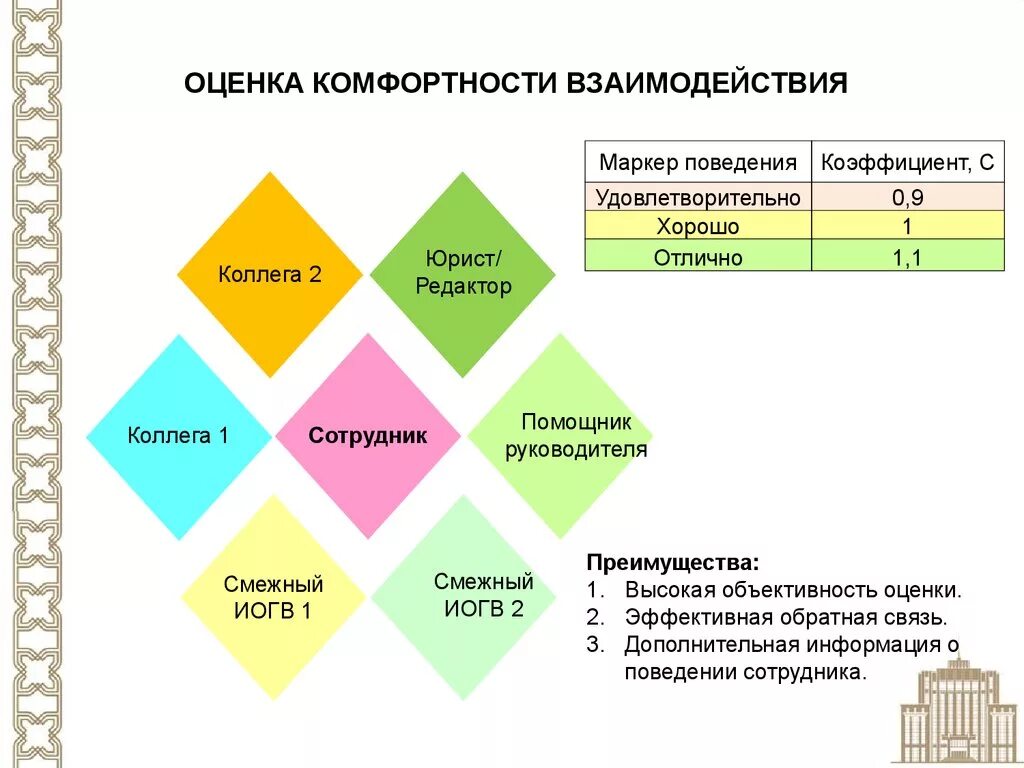 ОЦЕНКА КОМФОРТНОСТИ ВЗАИМОДЕЙСТВИЯ

| Маркер поведения | Коэффициент, С |
|---|---|
| Удовлетворительно | 0,9 |
| Хорошо | 1 |
| Отлично | 1,1 |

Коллега 2

Юрист/ Редактор

Коллега 1

Сотрудник

Помощник руководителя

Смежный ИОГВ 1

Смежный ИОГВ 2

Преимущества:
1. Высокая объективность оценки.
2. Эффективная обратная связь.
3. Дополнительная информация о поведении сотрудника.